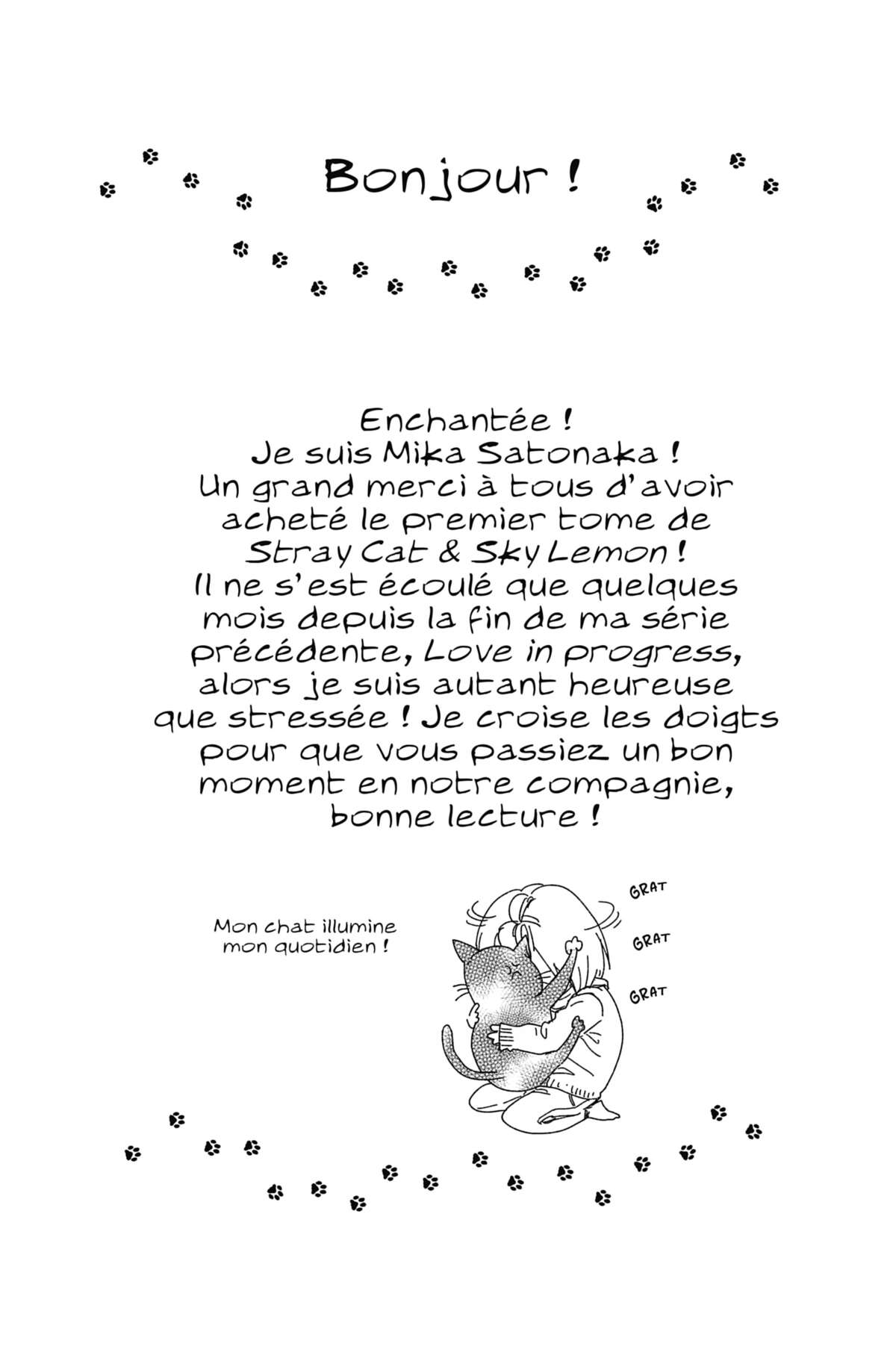 Bonjour !

Enchantée !
Je suis Mika Satonaka !
Un grand merci à tous d'avoir acheté le premier tome de Stray Cat & Sky Lemon !
Il ne s'est écoulé que quelques mois depuis la fin de ma série précédente, Love in progress, alors je suis autant heureuse que stressée ! Je croise les doigts pour que vous passiez un bon moment en notre compagnie, bonne lecture !

Mon chat illumine mon quotidien !

GRAT
GRAT
GRAT